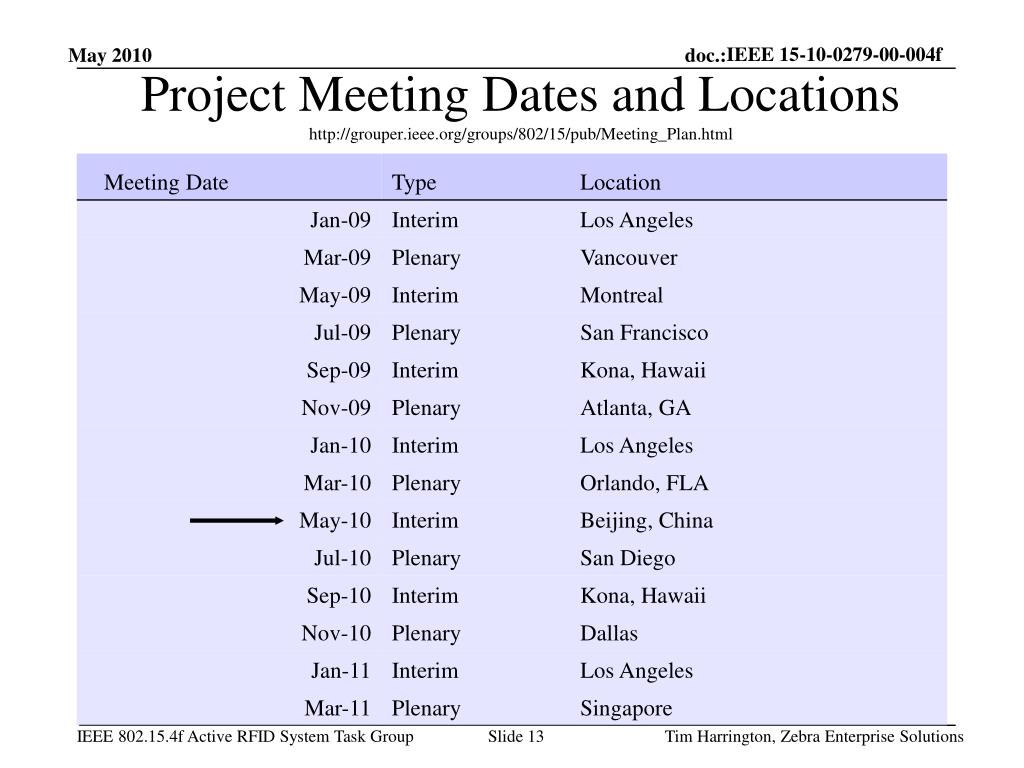 May 2010

doc.:IEEE 15-10-0279-00-004f

Project Meeting Dates and Locations

http://grouper.ieee.org/groups/802/15/pub/Meeting_Plan.html

| Meeting Date | Type | Location |
|---|---|---|
| Jan-09 | Interim | Los Angeles |
| Mar-09 | Plenary | Vancouver |
| May-09 | Interim | Montreal |
| Jul-09 | Plenary | San Francisco |
| Sep-09 | Interim | Kona, Hawaii |
| Nov-09 | Plenary | Atlanta, GA |
| Jan-10 | Interim | Los Angeles |
| Mar-10 | Plenary | Orlando, FLA |
| May-10 | Interim | Beijing, China |
| Jul-10 | Plenary | San Diego |
| Sep-10 | Interim | Kona, Hawaii |
| Nov-10 | Plenary | Dallas |
| Jan-11 | Interim | Los Angeles |
| Mar-11 | Plenary | Singapore |

IEEE 802.15.4f Active RFID System Task Group

Slide 13

Tim Harrington, Zebra Enterprise Solutions